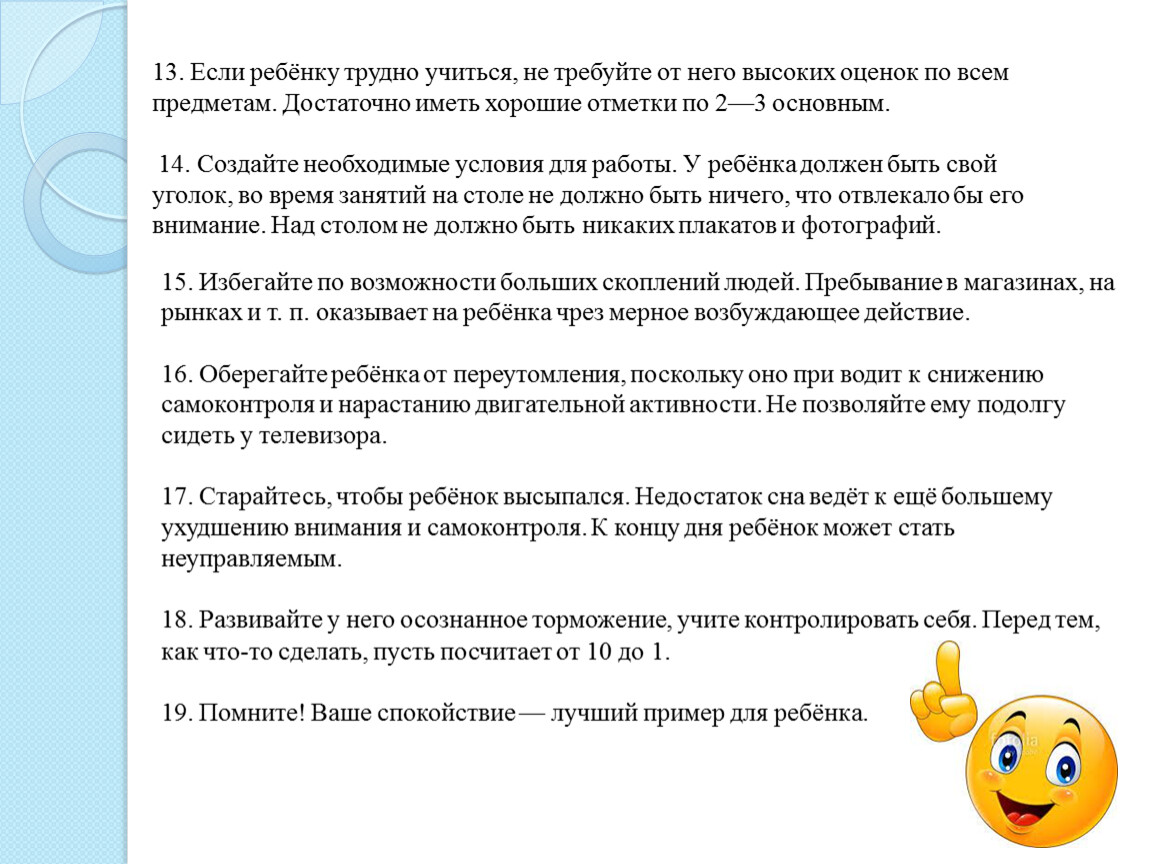 13. Если ребёнку трудно учиться, не требуйте от него высоких оценок по всем предметам. Достаточно иметь хорошие отметки по 2—3 основным.

14. Создайте необходимые условия для работы. У ребёнка должен быть свой уголок, во время занятий на столе не должно быть ничего, что отвлекало бы его внимание. Над столом не должно быть никаких плакатов и фотографий.

15. Избегайте по возможности больших скоплений людей. Пребывание в магазинах, на рынках и т. п. оказывает на ребёнка чрез мерное возбуждающее действие.

16. Оберегайте ребёнка от переутомления, поскольку оно при водит к снижению самоконтроля и нарастанию двигательной активности. Не позволяйте ему подолгу сидеть у телевизора.

17. Старайтесь, чтобы ребёнок высыпался. Недостаток сна ведёт к ещё большему ухудшению внимания и самоконтроля. К концу дня ребёнок может стать неуправляемым.

18. Развивайте у него осознанное торможение, учите контролировать себя. Перед тем, как что-то сделать, пусть посчитает от 10 до 1.

19. Помните! Ваше спокойствие — лучший пример для ребёнка.